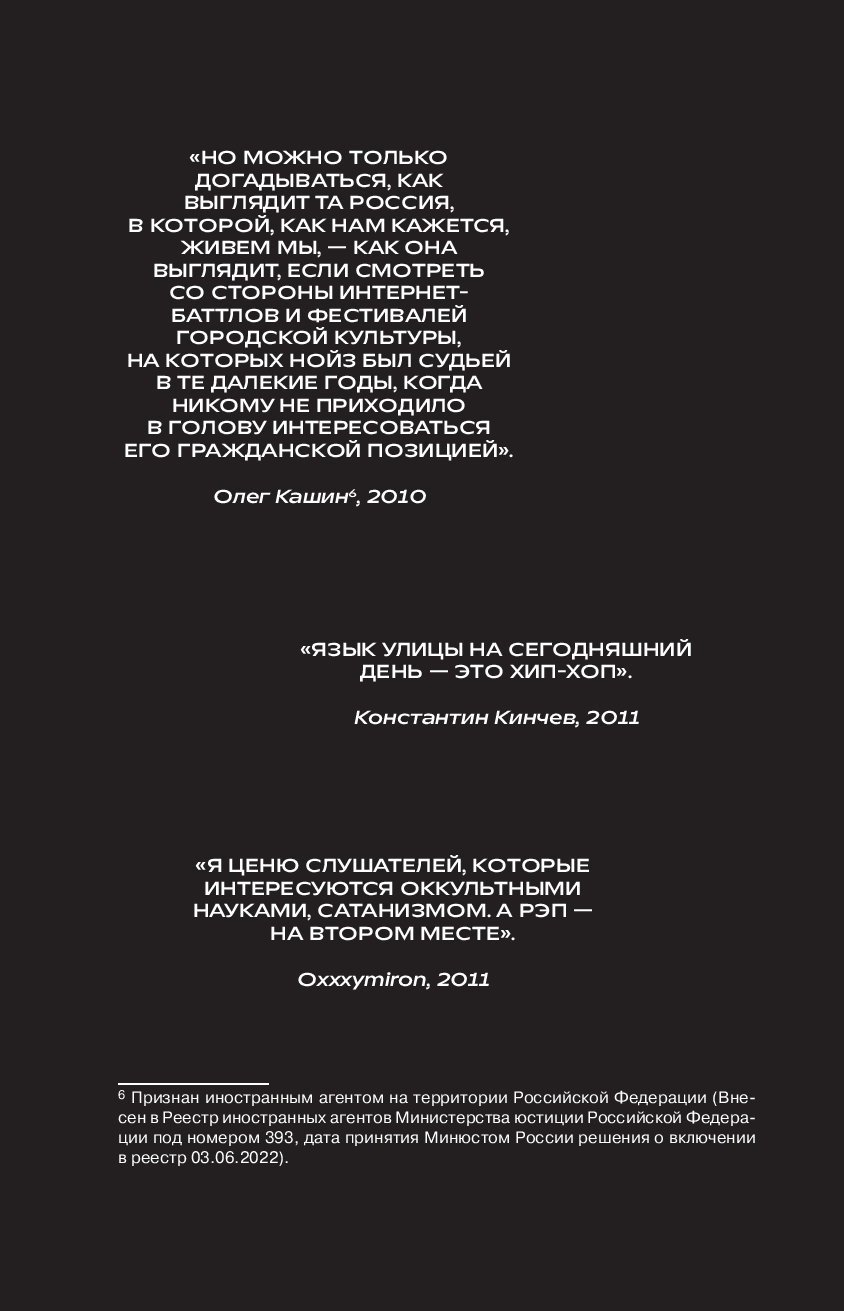 «НО МОЖНО ТОЛЬКО ДОГАДЫВАТЬСЯ, КАК ВЫГЛЯДИТ ТА РОССИЯ, В КОТОРОЙ, КАК НАМ КАЖЕТСЯ, ЖИВЕМ МЫ, — КАК ОНА ВЫГЛЯДИТ, ЕСЛИ СМОТРЕТЬ СО СТОРОНЫ ИНТЕРНЕТ-БАТТЛОВ И ФЕСТИВАЛЕЙ ГОРОДСКОЙ КУЛЬТУРЫ, НА КОТОРЫХ НОЙЗ БЫЛ СУДЬЕЙ В ТЕ ДАЛЕКИЕ ГОДЫ, КОГДА НИКОМУ НЕ ПРИХОДИЛО В ГОЛОВУ ИНТЕРЕСОВАТЬСЯ ЕГО ГРАЖДАНСКОЙ ПОЗИЦИЕЙ».

Олег Кашин$^6$, 2010

«ЯЗЫК УЛИЦЫ НА СЕГОДНЯШНИЙ ДЕНЬ — ЭТО ХИП-ХОП».

Константин Кинчев, 2011

«Я ЦЕНЮ СЛУШАТЕЛЕЙ, КОТОРЫЕ ИНТЕРЕСУЮТСЯ ОККУЛЬТНЫМИ НАУКАМИ, САТАНИЗМОМ. А РЭП — НА ВТОРОМ МЕСТЕ».

Oxxxymiron, 2011

$^6$ Признан иностранным агентом на территории Российской Федерации (Внесен в Реестр иностранных агентов Министерства юстиции Российской Федерации под номером 393, дата принятия Минюстом России решения о включении в реестр 03.06.2022).